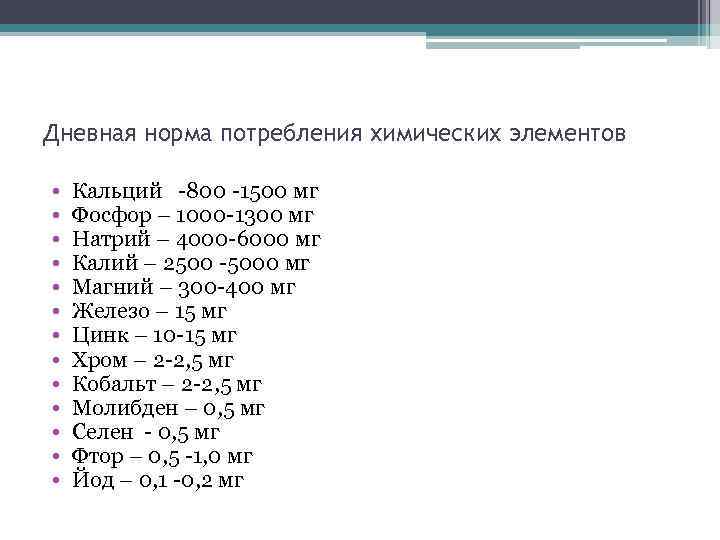 Дневная норма потребления химических элементов

• Кальций -800 -1500 мг
• Фосфор – 1000-1300 мг
• Натрий – 4000-6000 мг
• Калий – 2500 -5000 мг
• Магний – 300-400 мг
• Железо – 15 мг
• Цинк – 10-15 мг
• Хром – 2-2,5 мг
• Кобальт – 2-2,5 мг
• Молибден – 0,5 мг
• Селен - 0,5 мг
• Фтор – 0,5 -1,0 мг
• Йод – 0,1 -0,2 мг